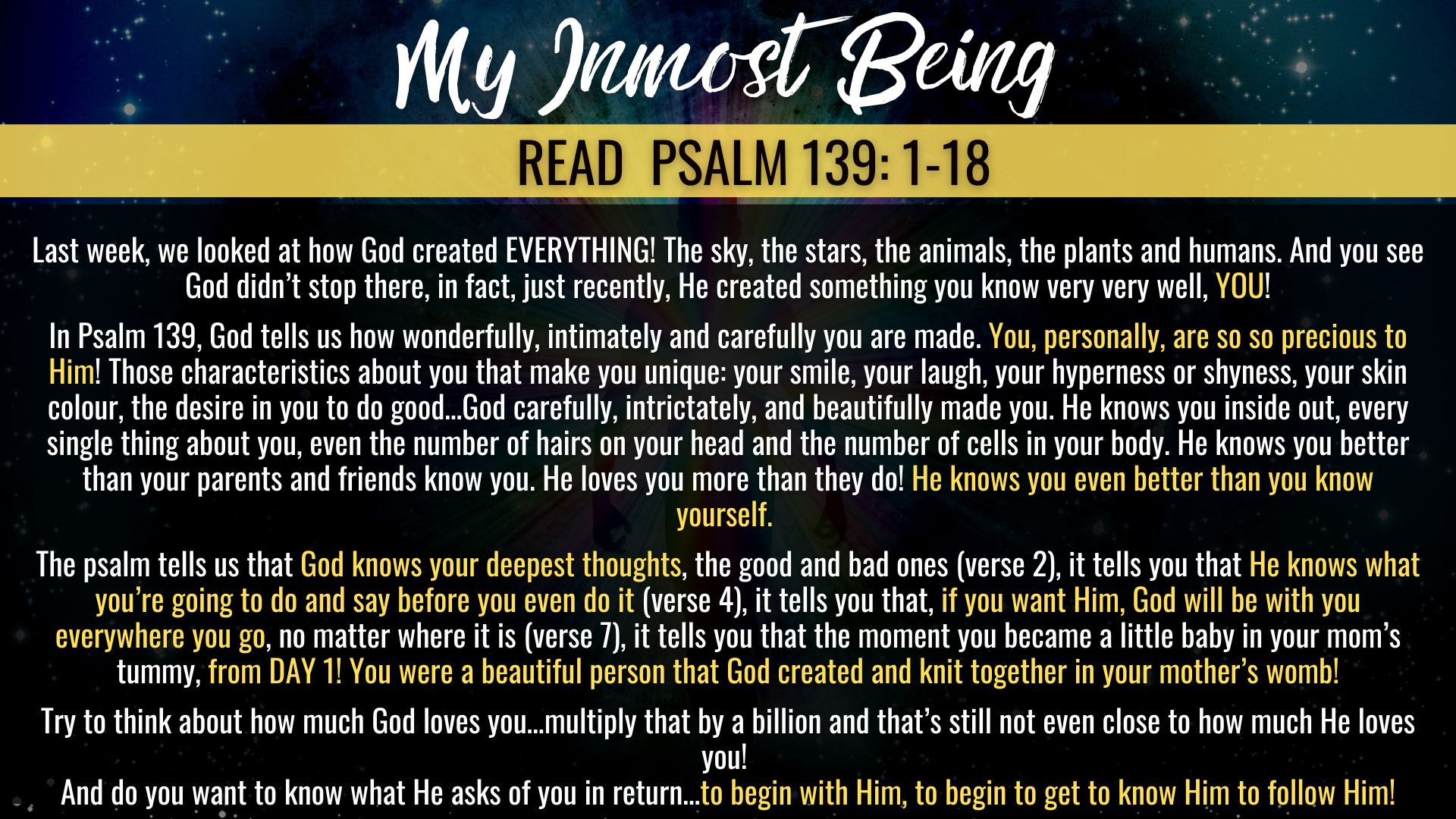 My Inmost Being

READ PSALM 139: 1-18

Last week, we looked at how God created EVERYTHING! The sky, the stars, the animals, the plants and humans. And you see God didn't stop there, in fact, just recently, He created something you know very very well, YOU!

In Psalm 139, God tells us how wonderfully, intimately and carefully you are made. You, personally, are so so precious to Him! Those characteristics about you that make you unique: your smile, your laugh, your hyperness or shyness, your skin colour, the desire in you to do good...God carefully, intrictately, and beautifully made you. He knows you inside out, every single thing about you, even the number of hairs on your head and the number of cells in your body. He knows you better than your parents and friends know you. He loves you more than they do! He knows you even better than you know yourself.

The psalm tells us that God knows your deepest thoughts, the good and bad ones (verse 2), it tells you that He knows what you're going to do and say before you even do it (verse 4), it tells you that, if you want Him, God will be with you everywhere you go, no matter where it is (verse 7), it tells you that the moment you became a little baby in your mom's tummy, from DAY 1! You were a beautiful person that God created and knit together in your mother's womb!

Try to think about how much God loves you...multiply that by a billion and that's still not even close to how much He loves you!
And do you want to know what He asks of you in return...to begin with Him, to begin to get to know Him to follow Him!